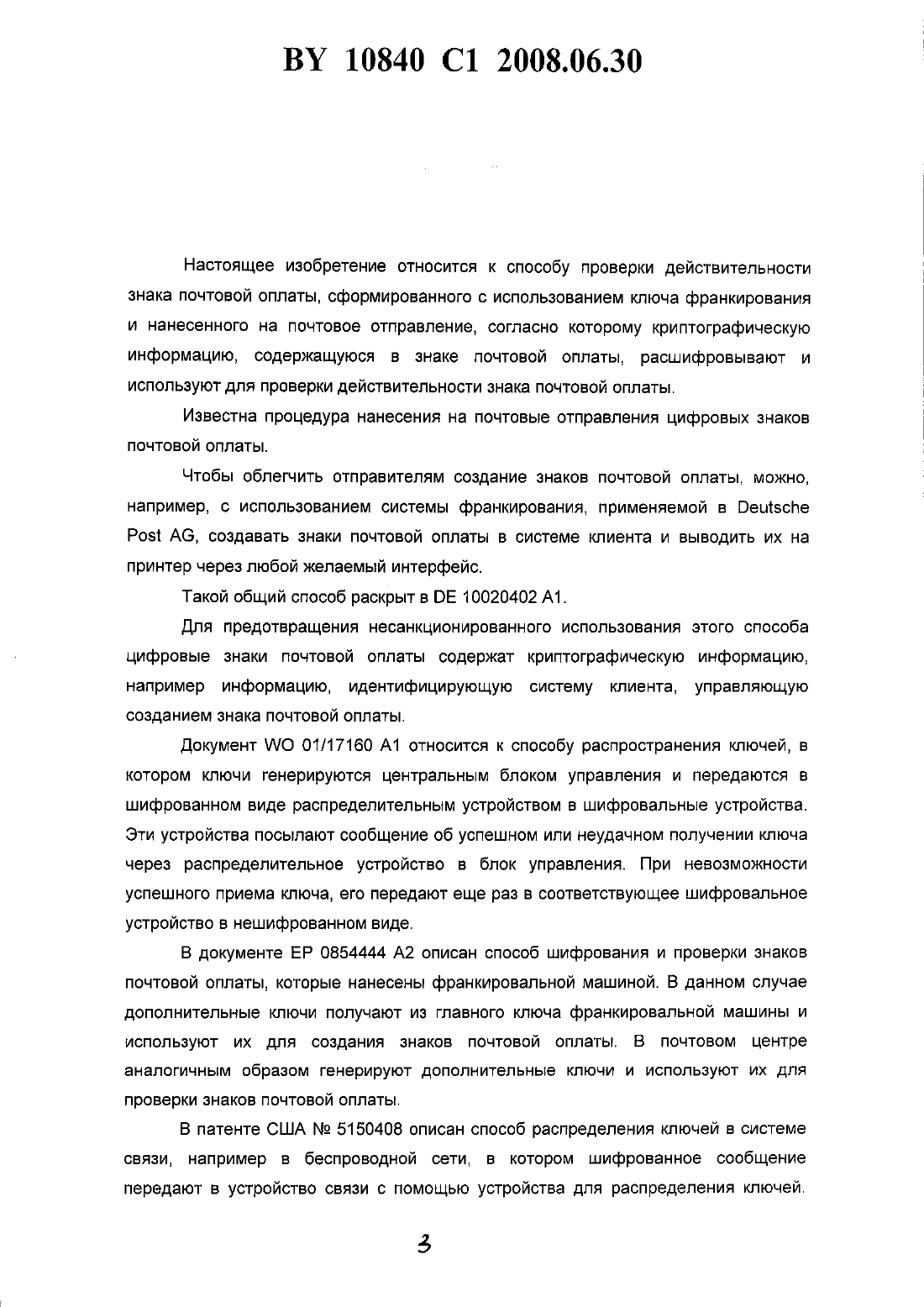 BY 10840 C1 2008.06.30

Настоящее изобретение относится к способу проверки действительности знака почтовой оплаты, сформированного с использованием ключа франкирования и нанесенного на почтовое отправление, согласно которому криптографическую информацию, содержащуюся в знаке почтовой оплаты, расшифровывают и используют для проверки действительности знака почтовой оплаты.

Известна процедура нанесения на почтовые отправления цифровых знаков почтовой оплаты.

Чтобы облегчить отправителям создание знаков почтовой оплаты, можно, например, с использованием системы франкирования, применяемой в Deutsche Post AG, создавать знаки почтовой оплаты в системе клиента и выводить их на принтер через любой желаемый интерфейс.

Такой общий способ раскрыт в DE 10020402 A1.

Для предотвращения несанкционированного использования этого способа цифровые знаки почтовой оплаты содержат криптографическую информацию, например информацию, идентифицирующую систему клиента, управляющую созданием знака почтовой оплаты.

Документ WO 01/17160 A1 относится к способу распространения ключей, в котором ключи генерируются центральным блоком управления и передаются в шифрованном виде распределительным устройством в шифровальные устройства. Эти устройства посылают сообщение об успешном или неудачном получении ключа через распределительное устройство в блок управления. При невозможности успешного приема ключа, его передают еще раз в соответствующее шифровальное устройство в нешифрованном виде.

В документе EP 0854444 A2 описан способ шифрования и проверки знаков почтовой оплаты, которые нанесены франкировальной машиной. В данном случае дополнительные ключи получают из главного ключа франкировальной машины и используют их для создания знаков почтовой оплаты. В почтовом центре аналогичным образом генерируют дополнительные ключи и используют их для проверки знаков почтовой оплаты.

В патенте США № 5150408 описан способ распределения ключей в системе связи, например в беспроводной сети, в котором шифрованное сообщение передают в устройство связи с помощью устройства для распределения ключей.

3